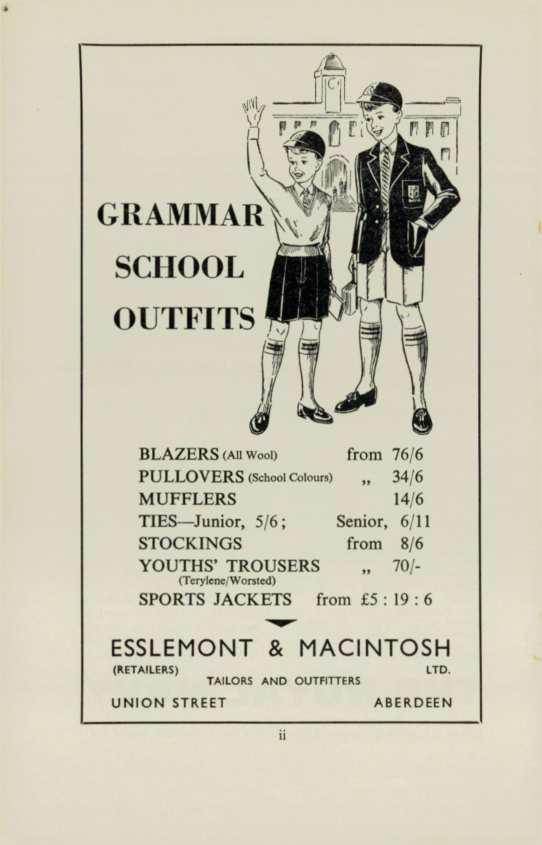 GRAMMAR SCHOOL OUTFITS

BLAZERS (All Wool) from 76/6
PULLOVERS (School Colours) „ 34/6
MUFFLERS 14/6
TIES—Junior, 5/6; Senior, 6/11
STOCKINGS from 8/6
YOUTHS' TROUSERS (Terylene/Worsted) „ 70/-
SPORTS JACKETS from £5 : 19 : 6

ESSLEMONT & MACINTOSH
(RETAILERS) LTD.
TAILORS AND OUTFITTERS
UNION STREET ABERDEEN

ii